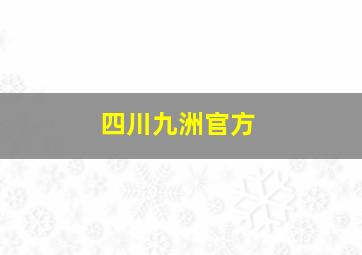 四川九洲官方